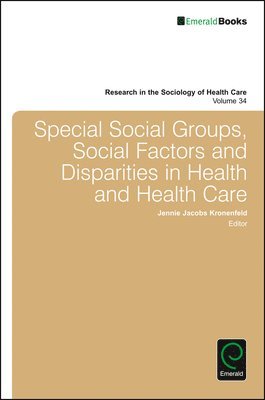 EmeraldBooks

Research in the Sociology of Health Care
Volume 34

Special Social Groups, Social Factors and Disparities in Health and Health Care

Jennie Jacobs Kronenfeld
Editor

Emerald